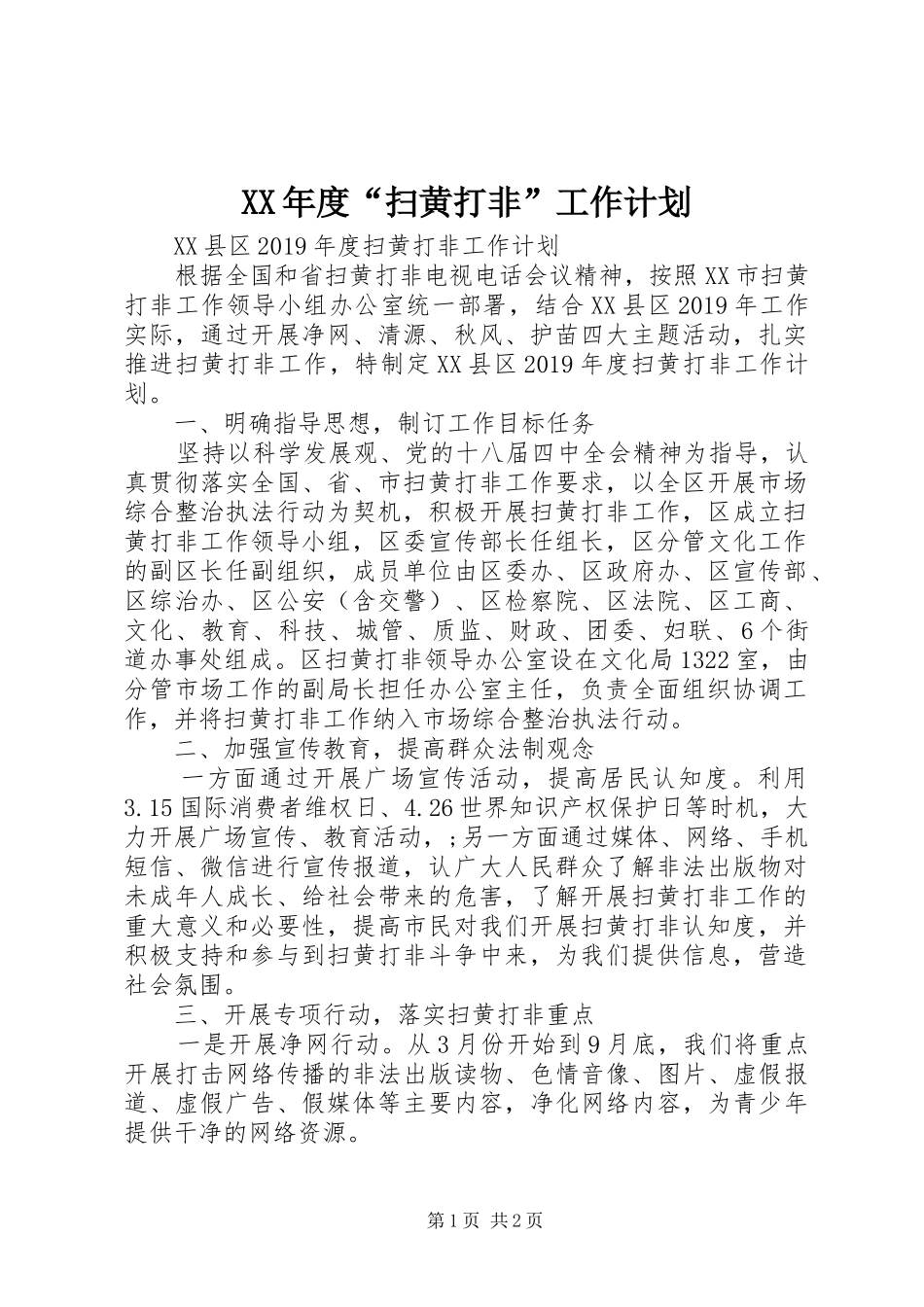 XX年度“扫黄打非”工作计划

XX县区2019年度扫黄打非工作计划

根据全国和省扫黄打非电视电话会议精神，按照XX市扫黄打非工作领导小组办公室统一部署，结合XX县区2019年工作实际，通过开展净网、清源、秋风、护苗四大主题活动，扎实推进扫黄打非工作，特制定XX县区2019年度扫黄打非工作计划。

一、明确指导思想，制订工作目标任务

坚持以科学发展观、党的十八届四中全会精神为指导，认真贯彻落实全国、省、市扫黄打非工作要求，以全区开展市场综合整治执法行动为契机，积极开展扫黄打非工作，区成立扫黄打非工作领导小组，区委宣传部长任组长，区分管文化工作的副区长任副组织，成员单位由区委办、区政府办、区宣传部、区综治办、区公安（含交警）、区检察院、区法院、区工商、文化、教育、科技、城管、质监、财政、团委、妇联、6个街道办事处组成。区扫黄打非领导办公室设在文化局1322室，由分管市场工作的副局长担任办公室主任，负责全面组织协调工作，并将扫黄打非工作纳入市场综合整治执法行动。

二、加强宣传教育，提高群众法制观念

一方面通过开展广场宣传活动，提高居民认知度。利用3.15国际消费者维权日、4.26世界知识产权保护日等时机，大力开展广场宣传、教育活动，;另一方面通过媒体、网络、手机短信、微信进行宣传报道，认广大人民群众了解非法出版物对未成年人成长、给社会带来的危害，了解开展扫黄打非工作的重大意义和必要性，提高市民对我们开展扫黄打非认知度，并积极支持和参与到扫黄打非斗争中来，为我们提供信息，营造社会氛围。

三、开展专项行动，落实扫黄打非重点

一是开展净网行动。从3月份开始到9月底，我们将重点开展打击网络传播的非法出版读物、色情音像、图片、虚假报道、虚假广告、假媒体等主要内容，净化网络内容，为青少年提供干净的网络资源。

第1页 共2页